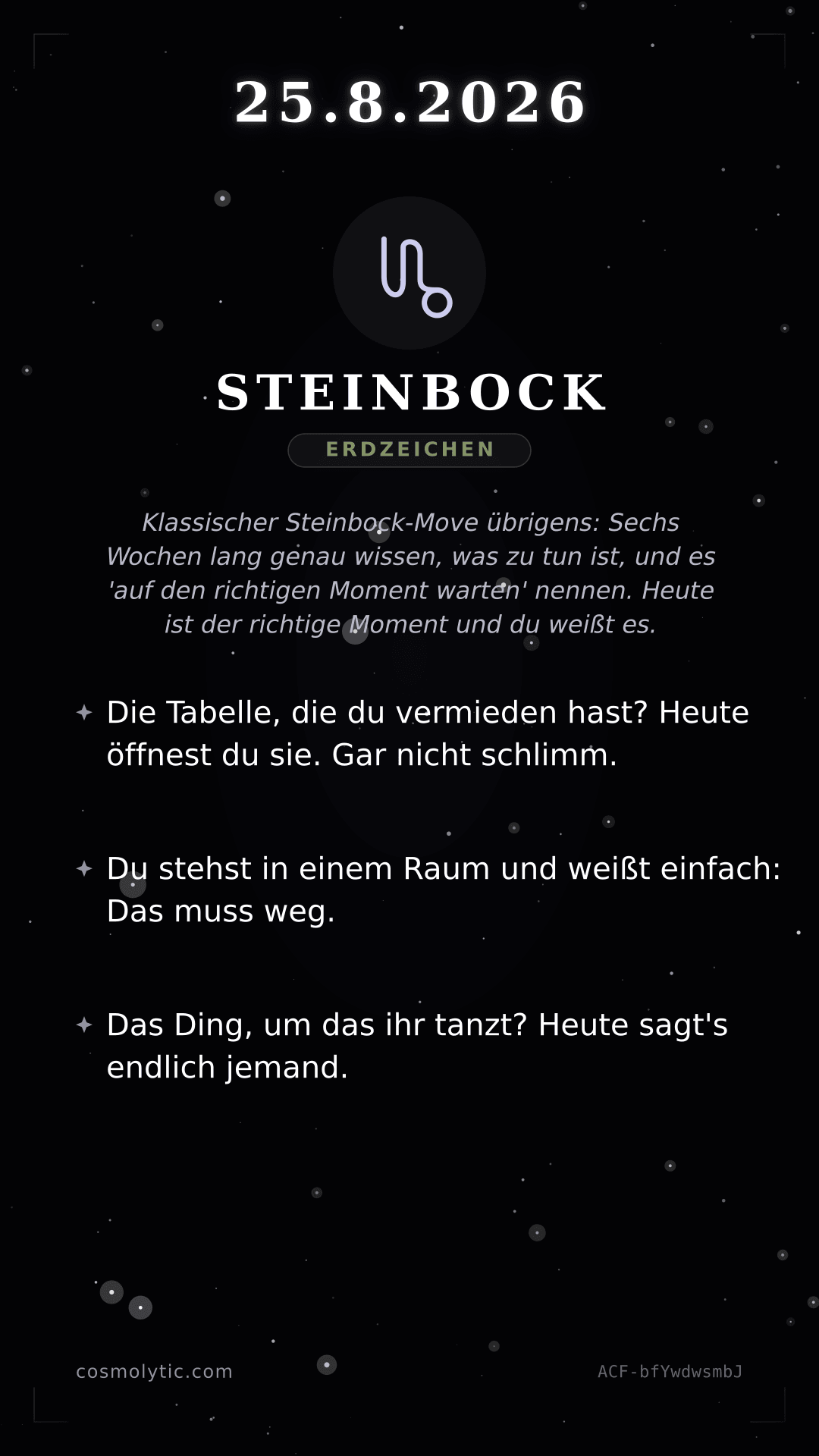 25.8.2026

♑

STEINBOCK

ERDZEICHEN

Klassischer Steinbock-Move übrigens: Sechs Wochen lang genau wissen, was zu tun ist, und es 'auf den richtigen Moment warten' nennen. Heute ist der richtige Moment und du weißt es.

✦ Die Tabelle, die du vermieden hast? Heute öffnest du sie. Gar nicht schlimm.

✦ Du stehst in einem Raum und weißt einfach: Das muss weg.

✦ Das Ding, um das ihr tanzt? Heute sagt's endlich jemand.

cosmolytic.com

ACF-bfYwdwsmbJ